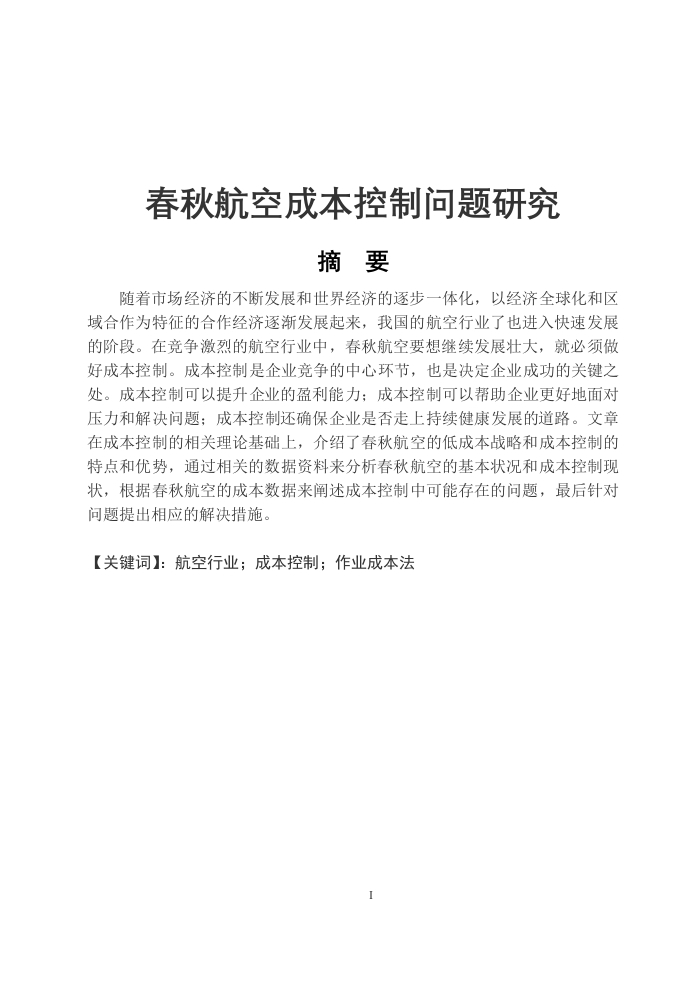 春秋航空成本控制问题研究

摘 要

随着市场经济的不断发展和世界经济的逐步一体化，以经济全球化和区域合作为特征的合作经济逐渐发展起来，我国的航空行业了也进入快速发展的阶段。在竞争激烈的航空行业中，春秋航空要想继续发展壮大，就必须做好成本控制。成本控制是企业竞争的中心环节，也是决定企业成功的关键之处。成本控制可以提升企业的盈利能力；成本控制可以帮助企业更好地面对压力和解决问题；成本控制还确保企业是否走上持续健康发展的道路。文章在成本控制的相关理论基础上，介绍了春秋航空的低成本战略和成本控制的特点和优势，通过相关的数据资料来分析春秋航空的基本状况和成本控制现状，根据春秋航空的成本数据来阐述成本控制中可能存在的问题，最后针对问题提出相应的解决措施。

【关键词】：航空行业；成本控制；作业成本法

I